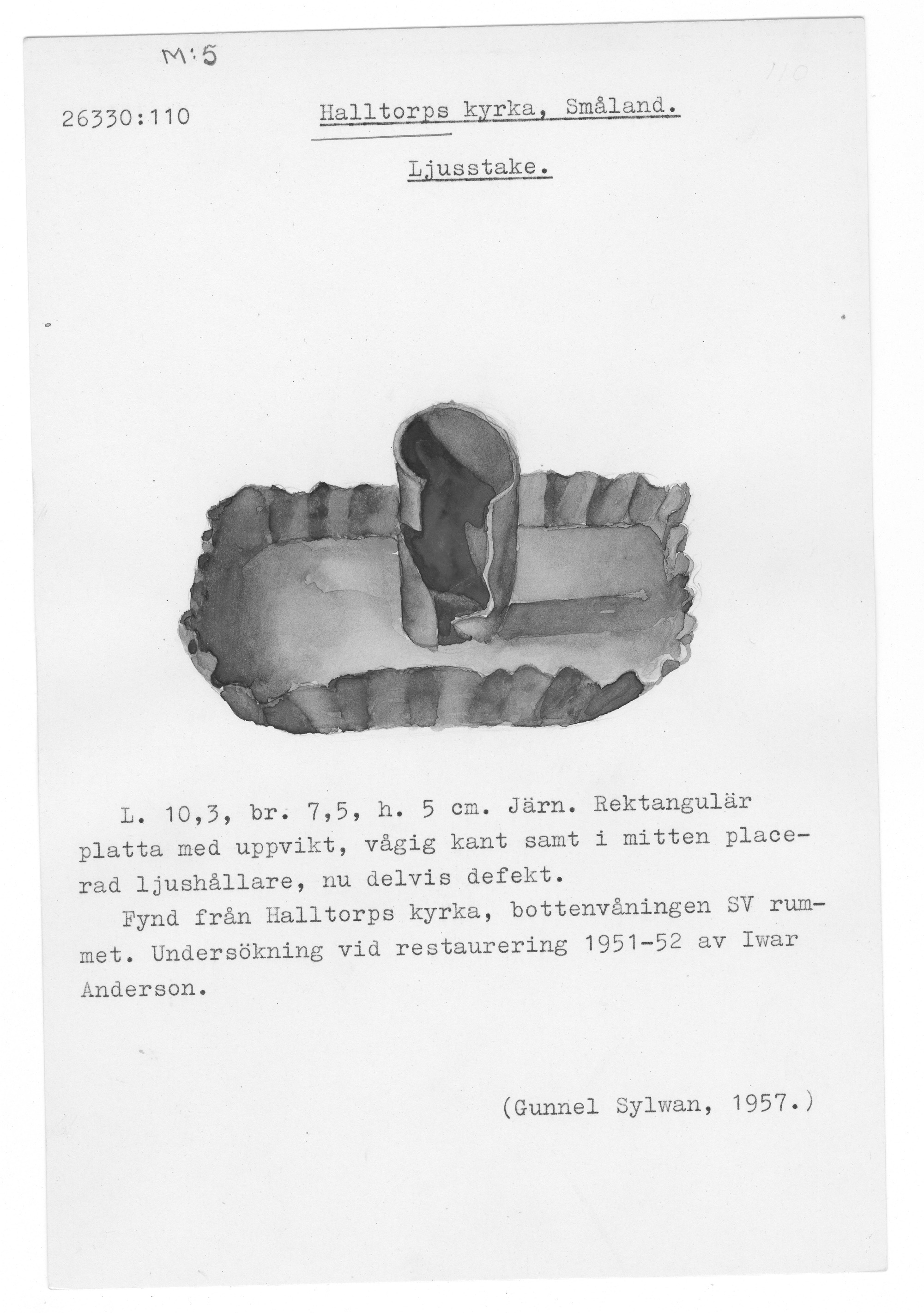 M:5

110

26330:110

Halltorps kyrka, Småland.

Ljusstake.

L. 10,3, br. 7,5, h. 5 cm. Järn. Rektangulär platta med uppvikt, vågig kant samt i mitten placerad ljushållare, nu delvis defekt.

Fynd från Halltorps kyrka, bottenvåningen SV rummet. Undersökning vid restaurering 1951-52 av Iwar Anderson.

(Gunnel Sylwan, 1957.)